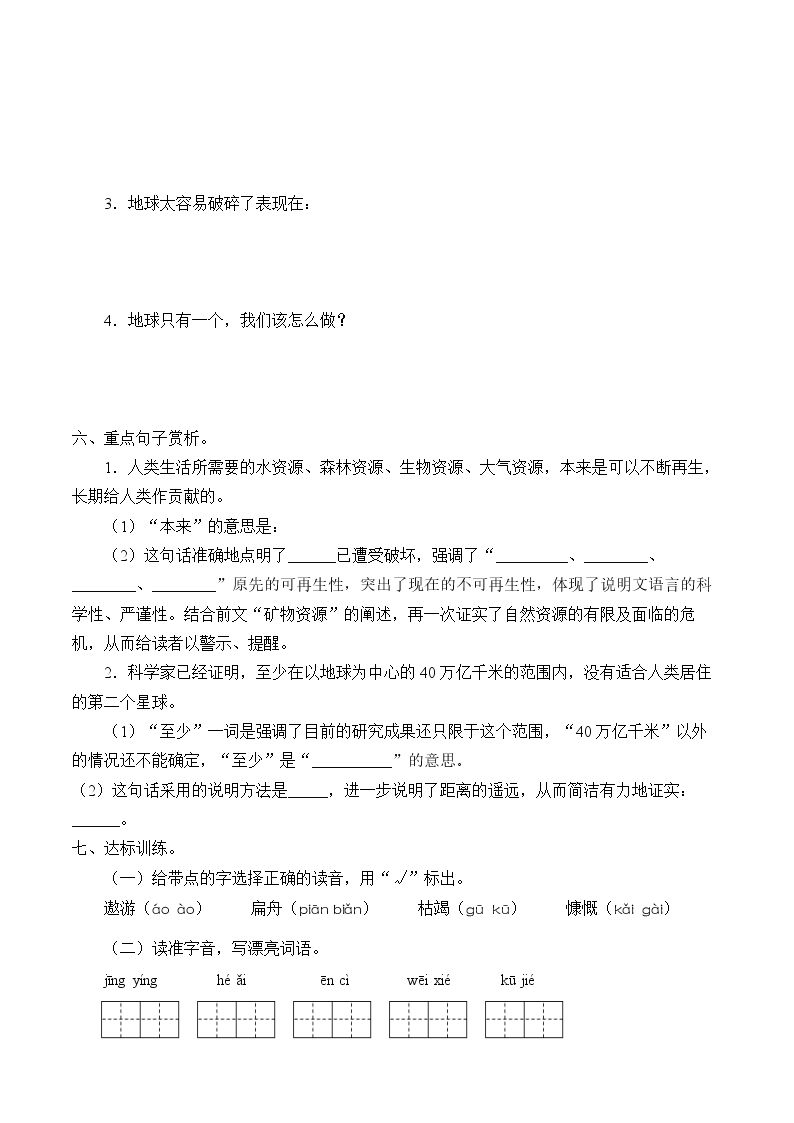 3．地球太容易破碎了表现在：

4．地球只有一个，我们该怎么做？

六、重点句子赏析。

1．人类生活所需要的水资源、森林资源、生物资源、大气资源，本来是可以不断再生，长期给人类作贡献的。

（1）“本来”的意思是：

（2）这句话准确地点明了____已遭受破坏，强调了“____、____、____、____”原先的可再生性，突出了现在的不可再生性，体现了说明文语言的科学性、严谨性。结合前文“矿物资源”的阐述，再一次证实了自然资源的有限及面临的危机，从而给读者以警示、提醒。

2．科学家已经证明，至少在以地球为中心的40万亿千米的范围内，没有适合人类居住的第二个星球。

（1）“至少”一词是强调了目前的研究成果还只限于这个范围，“40万亿千米”以外的情况还不能确定，“至少”是“____”的意思。

（2）这句话采用的说明方法是____，进一步说明了距离的遥远，从而简洁有力地证实：____。

七、达标训练。

（一）给带点的字选择正确的读音，用“√”标出。

遨游（áo ào）  扁舟（piān biǎn）  枯竭（gū kū）  慷慨（kǎi gài）

（二）读准字音，写漂亮词语。

jīng yíng  hé ǎi  ēn cì  wēi xié  kū jié